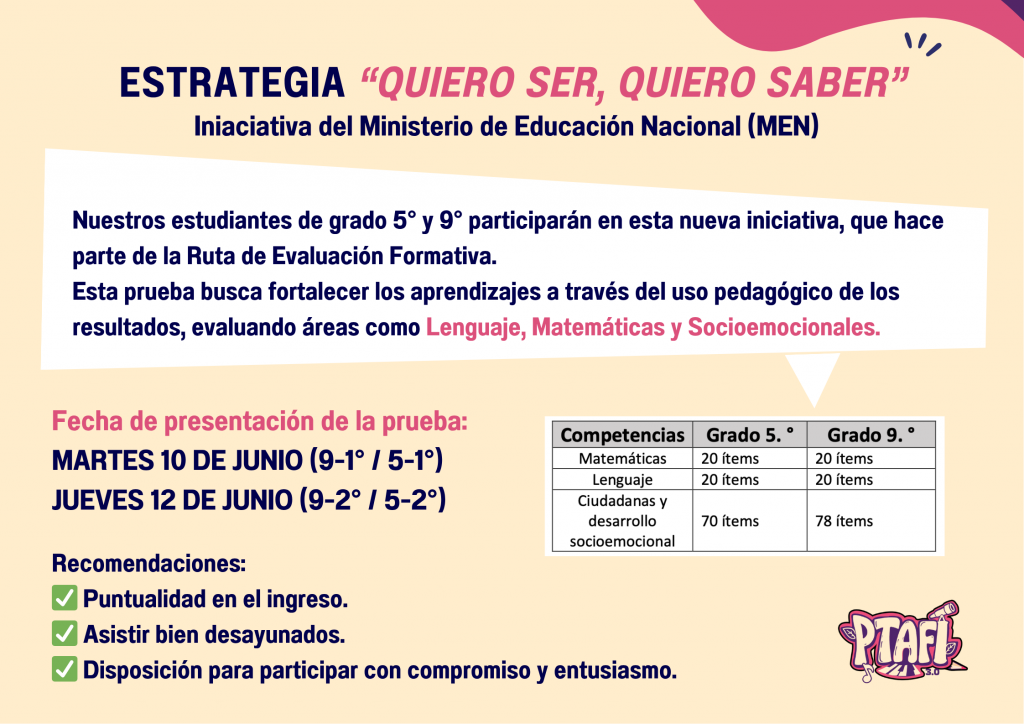 ESTRATEGIA “QUIERO SER, QUIERO SABER”
Iniaciativa del Ministerio de Educación Nacional (MEN)

Nuestros estudiantes de grado 5° y 9° participarán en esta nueva iniciativa, que hace parte de la Ruta de Evaluación Formativa.
Esta prueba busca fortalecer los aprendizajes a través del uso pedagógico de los resultados, evaluando áreas como Lenguaje, Matemáticas y Socioemocionales.

Fecha de presentación de la prueba:
MARTES 10 DE JUNIO (9-1° / 5-1°)
JUEVES 12 DE JUNIO (9-2° / 5-2°)

| Competencias | Grado 5. ° | Grado 9. ° |
|---|---|---|
| Matemáticas | 20 ítems | 20 ítems |
| Lenguaje | 20 ítems | 20 ítems |
| Ciudadanas y desarrollo socioemocional | 70 ítems | 78 ítems |

Recomendaciones:
✅ Puntualidad en el ingreso.
✅ Asistir bien desayunados.
✅ Disposición para participar con compromiso y entusiasmo.

PTAFI 3.0